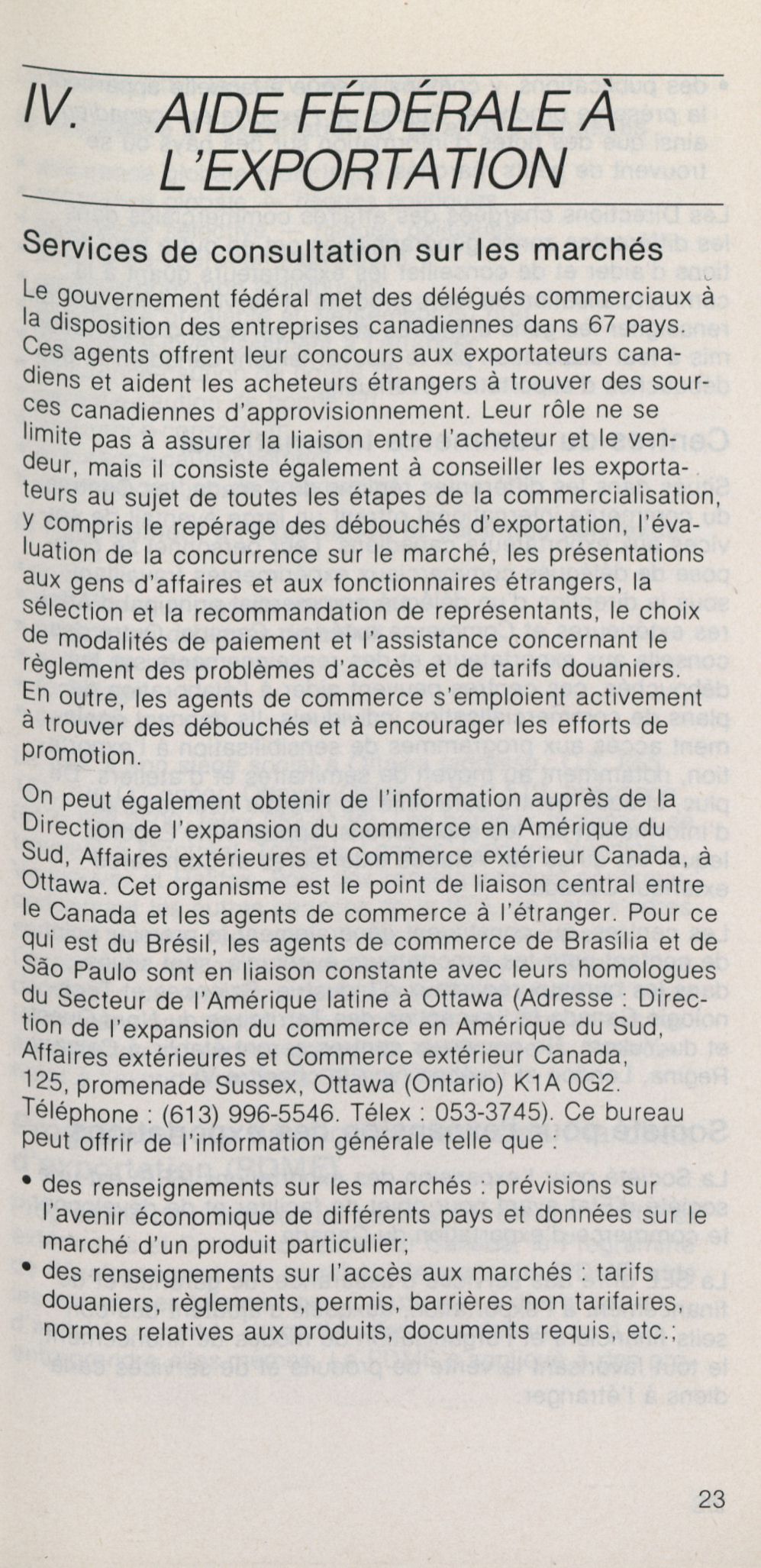 IV. AIDE FÉDÉRALE À L'EXPORTATION

Services de consultation sur les marchés

Le gouvernement fédéral met des délégués commerciaux à la disposition des entreprises canadiennes dans 67 pays. Ces agents offrent leur concours aux exportateurs canadiens et aident les acheteurs étrangers à trouver des sources canadiennes d'approvisionnement. Leur rôle ne se limite pas à assurer la liaison entre l'acheteur et le vendeur, mais il consiste également à conseiller les exportateurs au sujet de toutes les étapes de la commercialisation, y compris le repérage des débouchés d'exportation, l'évaluation de la concurrence sur le marché, les présentations aux gens d'affaires et aux fonctionnaires étrangers, la sélection et la recommandation de représentants, le choix de modalités de paiement et l'assistance concernant le règlement des problèmes d'accès et de tarifs douaniers. En outre, les agents de commerce s'emploient activement à trouver des débouchés et à encourager les efforts de promotion.

On peut également obtenir de l'information auprès de la Direction de l'expansion du commerce en Amérique du Sud, Affaires extérieures et Commerce extérieur Canada, à Ottawa. Cet organisme est le point de liaison central entre le Canada et les agents de commerce à l'étranger. Pour ce qui est du Brésil, les agents de commerce de Brasília et de São Paulo sont en liaison constante avec leurs homologues du Secteur de l'Amérique latine à Ottawa (Adresse : Direction de l'expansion du commerce en Amérique du Sud, Affaires extérieures et Commerce extérieur Canada, 125, promenade Sussex, Ottawa (Ontario) K1A 0G2. Téléphone : (613) 996-5546. Télex : 053-3745). Ce bureau peut offrir de l'information générale telle que :

• des renseignements sur les marchés : prévisions sur l'avenir économique de différents pays et données sur le marché d'un produit particulier;
• des renseignements sur l'accès aux marchés : tarifs douaniers, règlements, permis, barrières non tarifaires, normes relatives aux produits, documents requis, etc.;

23